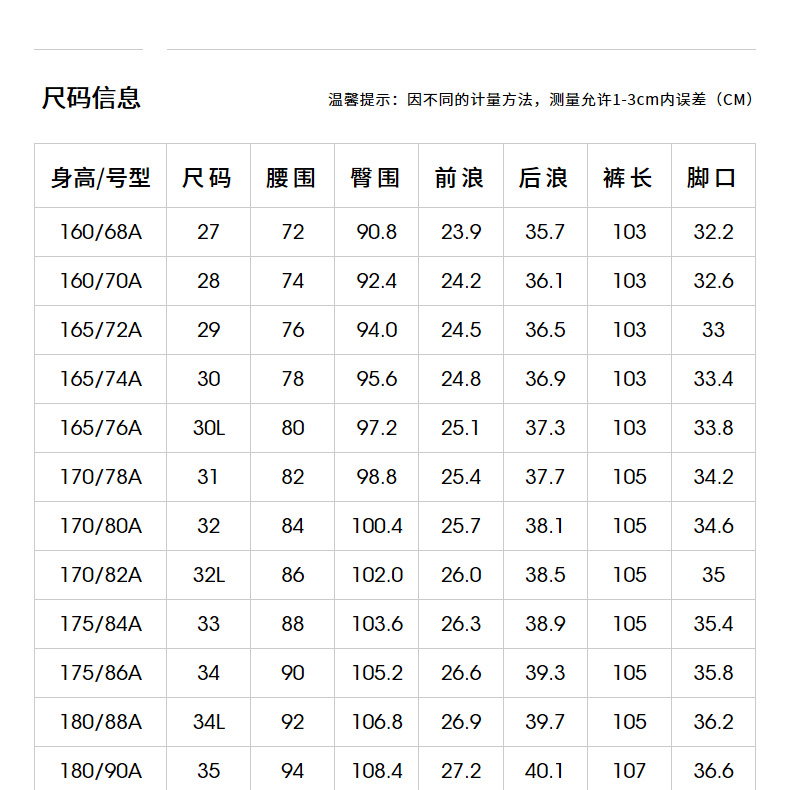 尺码信息

温馨提示：因不同的计量方法，测量允许1-3cm内误差（CM）

| 身高/号型 | 尺码 | 腰围 | 臀围 | 前浪 | 后浪 | 裤长 | 脚口 |
|---|---|---|---|---|---|---|---|
| 160/68A | 27 | 72 | 90.8 | 23.9 | 35.7 | 103 | 32.2 |
| 160/70A | 28 | 74 | 92.4 | 24.2 | 36.1 | 103 | 32.6 |
| 165/72A | 29 | 76 | 94.0 | 24.5 | 36.5 | 103 | 33 |
| 165/74A | 30 | 78 | 95.6 | 24.8 | 36.9 | 103 | 33.4 |
| 165/76A | 30L | 80 | 97.2 | 25.1 | 37.3 | 103 | 33.8 |
| 170/78A | 31 | 82 | 98.8 | 25.4 | 37.7 | 105 | 34.2 |
| 170/80A | 32 | 84 | 100.4 | 25.7 | 38.1 | 105 | 34.6 |
| 170/82A | 32L | 86 | 102.0 | 26.0 | 38.5 | 105 | 35 |
| 175/84A | 33 | 88 | 103.6 | 26.3 | 38.9 | 105 | 35.4 |
| 175/86A | 34 | 90 | 105.2 | 26.6 | 39.3 | 105 | 35.8 |
| 180/88A | 34L | 92 | 106.8 | 26.9 | 39.7 | 105 | 36.2 |
| 180/90A | 35 | 94 | 108.4 | 27.2 | 40.1 | 107 | 36.6 |